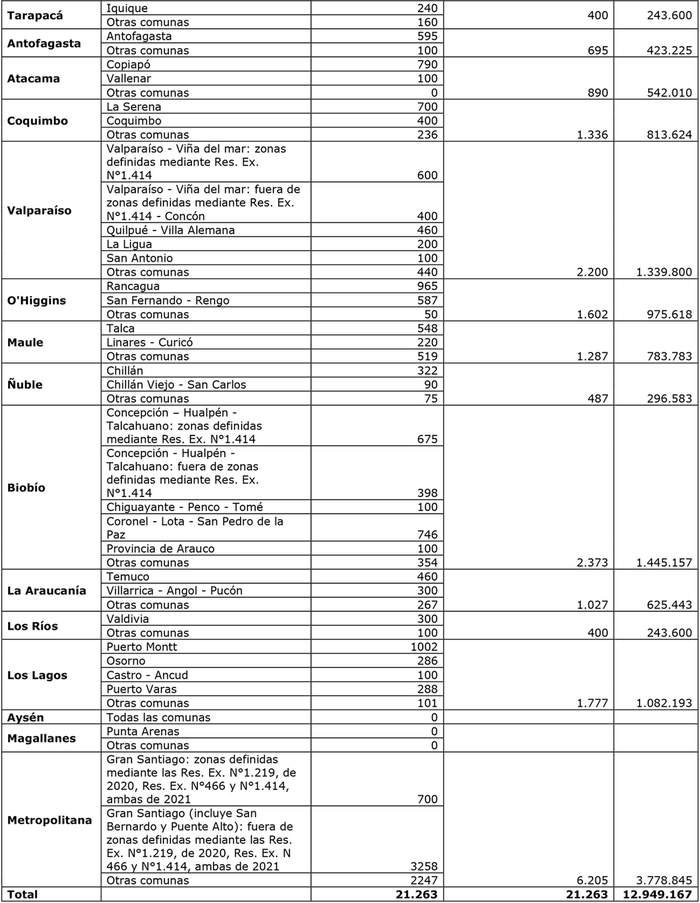 | | | | | |
|---|---|---|---|---|
| Tarapacá | Iquique | 240 | | |
| | Otras comunas | 160 | 400 | 243.600 |
| Antofagasta | Antofagasta | 595 | | |
| | Otras comunas | 100 | 695 | 423.225 |
| Atacama | Copiapó | 790 | | |
| | Vallenar | 100 | | |
| | Otras comunas | 0 | 890 | 542.010 |
| Coquimbo | La Serena | 700 | | |
| | Coquimbo | 400 | | |
| | Otras comunas | 236 | 1.336 | 813.624 |
| Valparaíso | Valparaíso - Viña del mar: zonas definidas mediante Res. Ex. N°1.414 | 600 | | |
| | Valparaíso - Viña del mar: fuera de zonas definidas mediante Res. Ex. N°1.414 - Concón | 400 | | |
| | Quilpué - Villa Alemana | 460 | | |
| | La Ligua | 200 | | |
| | San Antonio | 100 | | |
| | Otras comunas | 440 | 2.200 | 1.339.800 |
| O'Higgins | Rancagua | 965 | | |
| | San Fernando - Rengo | 587 | | |
| | Otras comunas | 50 | 1.602 | 975.618 |
| Maule | Talca | 548 | | |
| | Linares - Curicó | 220 | | |
| | Otras comunas | 519 | 1.287 | 783.783 |
| Ñuble | Chillán | 322 | | |
| | Chillán Viejo - San Carlos | 90 | | |
| | Otras comunas | 75 | 487 | 296.583 |
| Biobío | Concepción – Hualpén - Talcahuano: zonas definidas mediante Res. Ex. N°1.414 | 675 | | |
| | Concepción - Hualpén - Talcahuano: fuera de zonas definidas mediante Res. Ex. N°1.414 | 398 | | |
| | Chiguayante - Penco - Tomé | 100 | | |
| | Coronel - Lota - San Pedro de la Paz | 746 | | |
| | Provincia de Arauco | 100 | | |
| | Otras comunas | 354 | 2.373 | 1.445.157 |
| La Araucanía | Temuco | 460 | | |
| | Villarrica - Angol - Pucón | 300 | | |
| | Otras comunas | 267 | 1.027 | 625.443 |
| Los Ríos | Valdivia | 300 | | |
| | Otras comunas | 100 | 400 | 243.600 |
| Los Lagos | Puerto Montt | 1002 | | |
| | Osorno | 286 | | |
| | Castro - Ancud | 100 | | |
| | Puerto Varas | 288 | | |
| | Otras comunas | 101 | 1.777 | 1.082.193 |
| Aysén | Todas las comunas | 0 | | |
| Magallanes | Punta Arenas | 0 | | |
| | Otras comunas | 0 | | |
| Metropolitana | Gran Santiago: zonas definidas mediante las Res. Ex. N°1.219, de 2020, Res. Ex. N°466 y N°1.414, ambas de 2021 | 700 | | |
| | Gran Santiago (incluye San Bernardo y Puente Alto): fuera de zonas definidas mediante las Res. Ex. N°1.219, de 2020, Res. Ex. N 466 y N°1.414, ambas de 2021 | 3258 | | |
| | Otras comunas | 2247 | 6.205 | 3.778.845 |
| Total | | 21.263 | 21.263 | 12.949.167 |